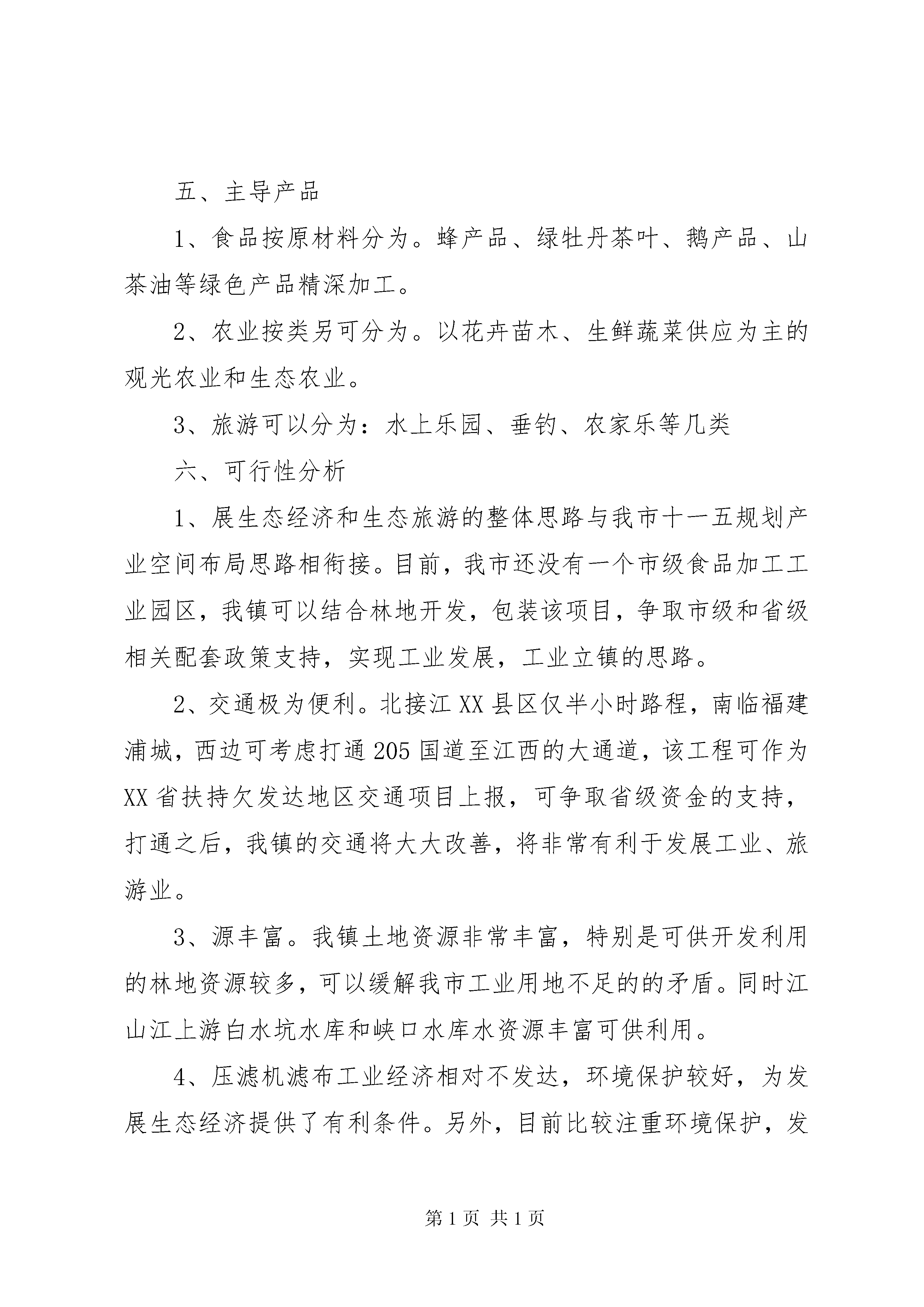 五、主导产品

1、食品按原材料分为。蜂产品、绿牡丹茶叶、鹅产品、山茶油等绿色产品精深加工。

2、农业按类另可分为。以花卉苗木、生鲜蔬菜供应为主的观光农业和生态农业。

3、旅游可以分为：水上乐园、垂钓、农家乐等几类

六、可行性分析

1、展生态经济和生态旅游的整体思路与我市十一五规划产业空间布局思路相衔接。目前，我市还没有一个市级食品加工工业园区，我镇可以结合林地开发，包装该项目，争取市级和省级相关配套政策支持，实现工业发展，工业立镇的思路。

2、交通极为便利。北接江XX县区仅半小时路程，南临福建浦城，西边可考虑打通205国道至江西的大通道，该工程可作为XX省扶持欠发达地区交通项目上报，可争取省级资金的支持，打通之后，我镇的交通将大大改善，将非常有利于发展工业、旅游业。

3、源丰富。我镇土地资源非常丰富，特别是可供开发利用的林地资源较多，可以缓解我市工业用地不足的的矛盾。同时江山江上游白水坑水库和峡口水库水资源丰富可供利用。

4、压滤机滤布工业经济相对不发达，环境保护较好，为发展生态经济提供了有利条件。另外，目前比较注重环境保护，发

第1页 共1页